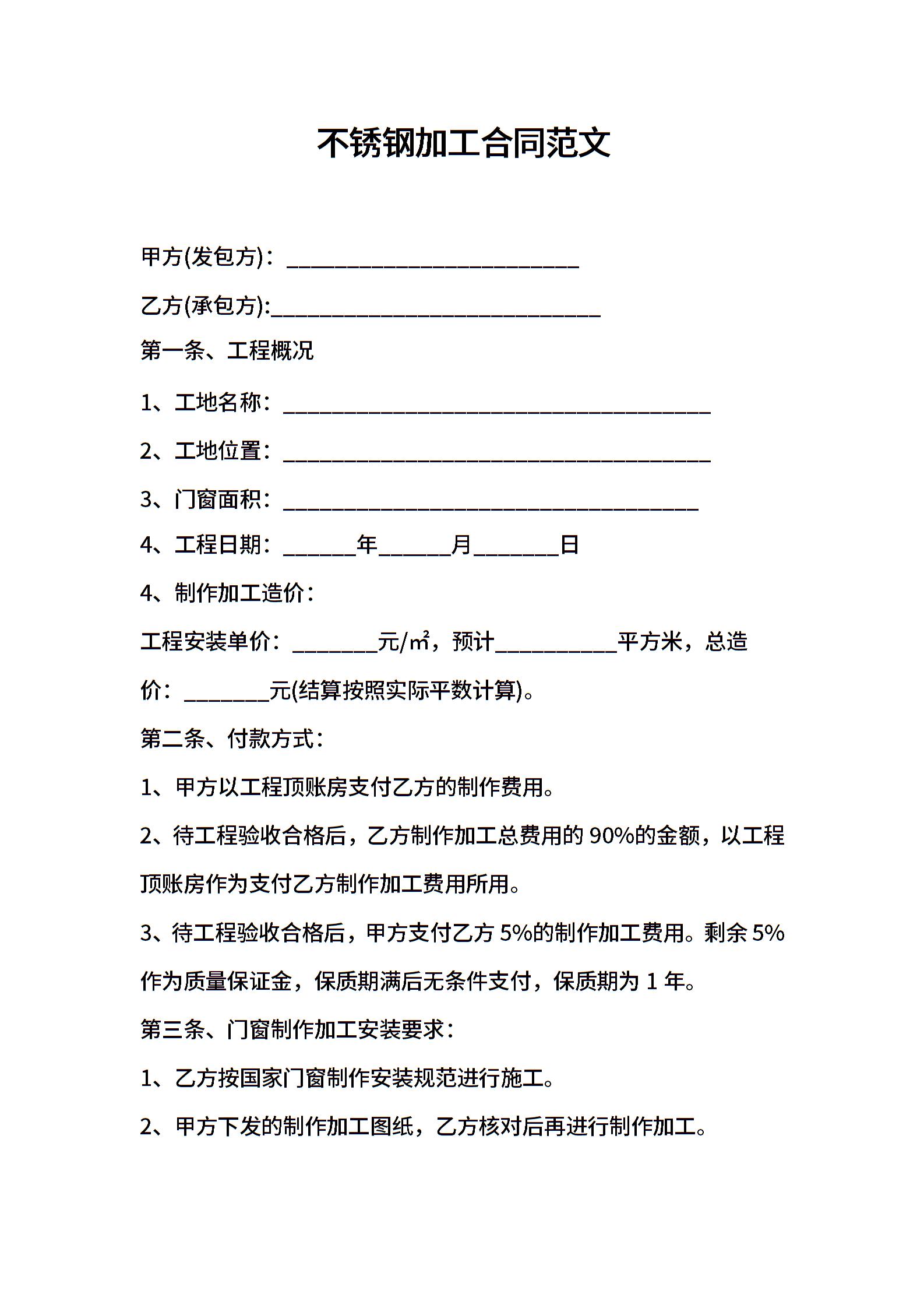 不锈钢加工合同范文

甲方(发包方)：________________________

乙方(承包方):___________________________

第一条、工程概况

1、工地名称：___________________________________

2、工地位置：___________________________________

3、门窗面积：__________________________________

4、工程日期：______年______月_______日

4、制作加工造价：

工程安装单价：_______元/㎡，预计__________平方米，总造价：_______元(结算按照实际平数计算)。

第二条、付款方式：

1、甲方以工程顶账房支付乙方的制作费用。

2、待工程验收合格后，乙方制作加工总费用的 90%的金额，以工程顶账房作为支付乙方制作加工费用所用。

3、待工程验收合格后，甲方支付乙方 5%的制作加工费用。剩余 5%作为质量保证金，保质期满后无条件支付，保质期为 1 年。

第三条、门窗制作加工安装要求：

1、乙方按国家门窗制作安装规范进行施工。

2、甲方下发的制作加工图纸，乙方核对后再进行制作加工。